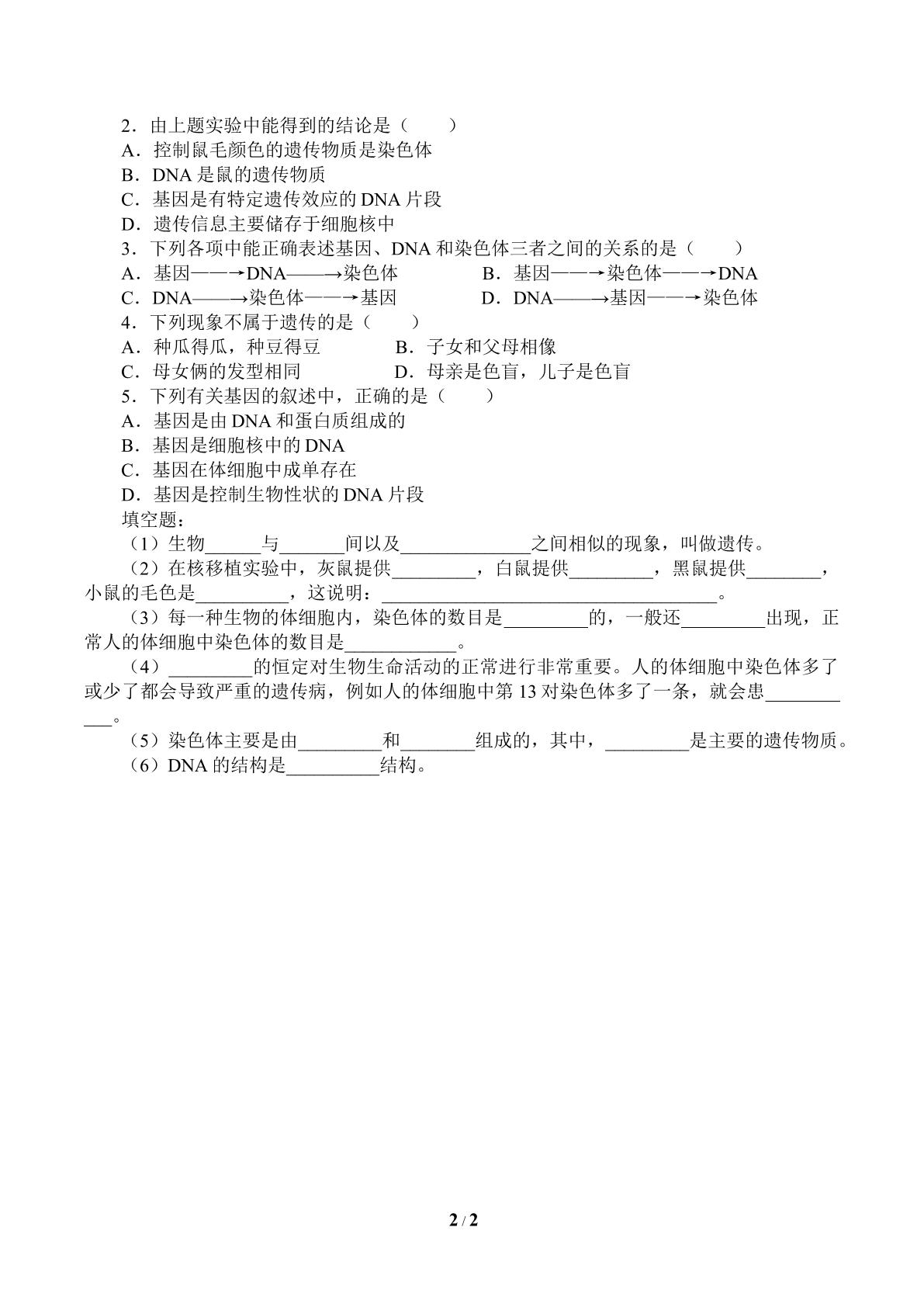 2．由上题实验中能得到的结论是（　　）
A．控制鼠毛颜色的遗传物质是染色体
B．DNA是鼠的遗传物质
C．基因是有特定遗传效应的DNA片段
D．遗传信息主要储存于细胞核中
3．下列各项中能正确表述基因、DNA和染色体三者之间的关系的是（　　）
A．基因——→DNA——→染色体 B．基因——→染色体——→DNA
C．DNA——→染色体——→基因 D．DNA——→基因——→染色体
4．下列现象不属于遗传的是（　　）
A．种瓜得瓜，种豆得豆 B．子女和父母相像
C．母女俩的发型相同 D．母亲是色盲，儿子是色盲
5．下列有关基因的叙述中，正确的是（　　）
A．基因是由DNA和蛋白质组成的
B．基因是细胞核中的DNA
C．基因在体细胞中成单存在
D．基因是控制生物性状的DNA片段
填空题：
（1）生物____与____间以及____之间相似的现象，叫做遗传。
（2）在核移植实验中，灰鼠提供____，白鼠提供____，黑鼠提供____，小鼠的毛色是____，这说明：____。
（3）每一种生物的体细胞内，染色体的数目是____的，一般还____出现，正常人的体细胞中染色体的数目是____。
（4）____的恒定对生物生命活动的正常进行非常重要。人的体细胞中染色体多了或少了都会导致严重的遗传病，例如人的体细胞中第13对染色体多了一条，就会患____。
（5）染色体主要是由____和____组成的，其中，____是主要的遗传物质。
（6）DNA的结构是____结构。

2 / 2